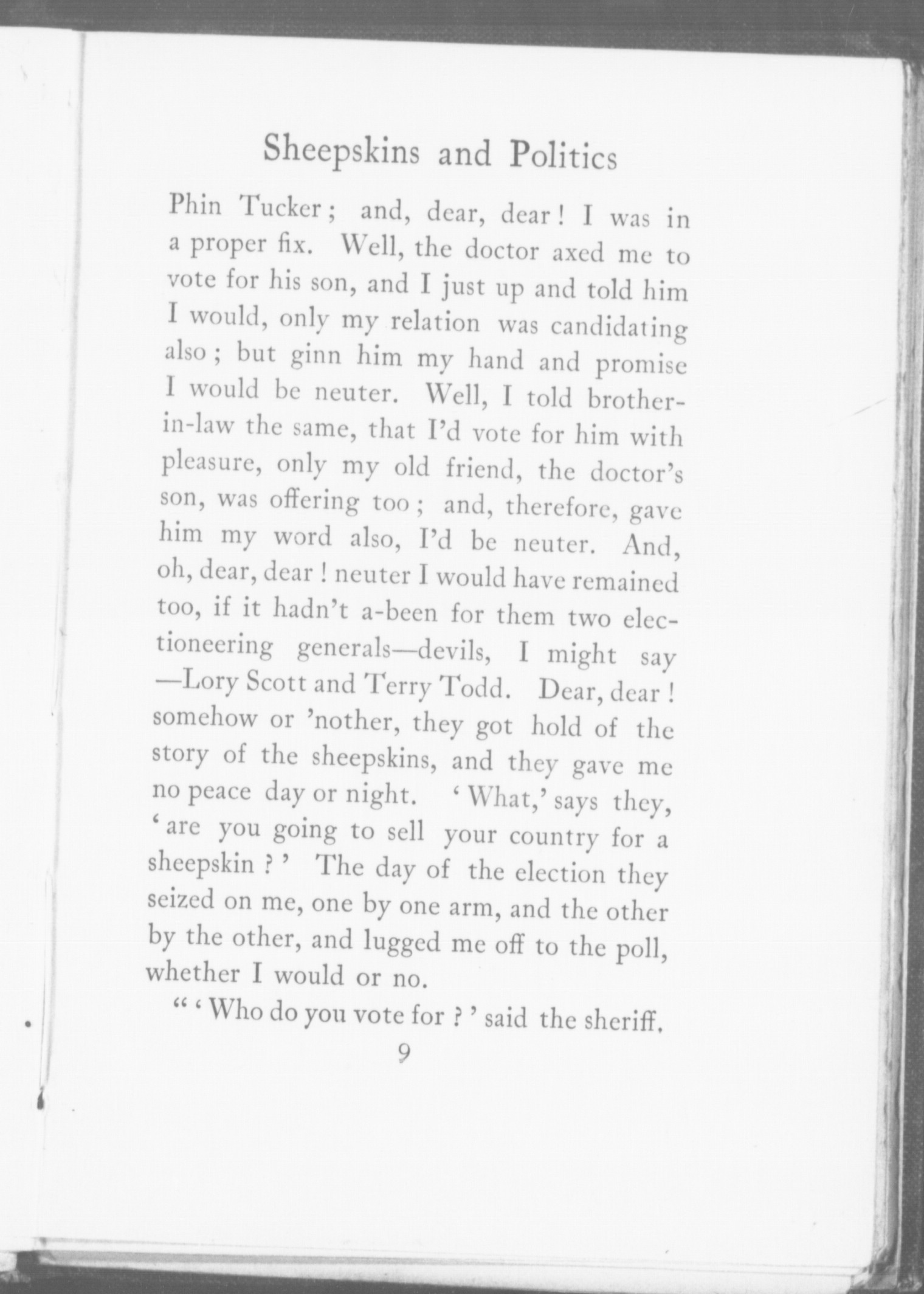 Sheepskins and Politics

Phin Tucker; and, dear, dear! I was in a proper fix. Well, the doctor axed me to vote for his son, and I just up and told him I would, only my relation was candidating also; but ginn him my hand and promise I would be neuter. Well, I told brother-in-law the same, that I'd vote for him with pleasure, only my old friend, the doctor's son, was offering too; and, therefore, gave him my word also, I'd be neuter. And, oh, dear, dear! neuter I would have remained too, if it hadn't a-been for them two electioneering generals—devils, I might say—Lory Scott and Terry Todd. Dear, dear! somehow or 'nother, they got hold of the story of the sheepskins, and they gave me no peace day or night. 'What,' says they, 'are you going to sell your country for a sheepskin?' The day of the election they seized on me, one by one arm, and the other by the other, and lugged me off to the poll, whether I would or no.

"'Who do you vote for?' said the sheriff.

9